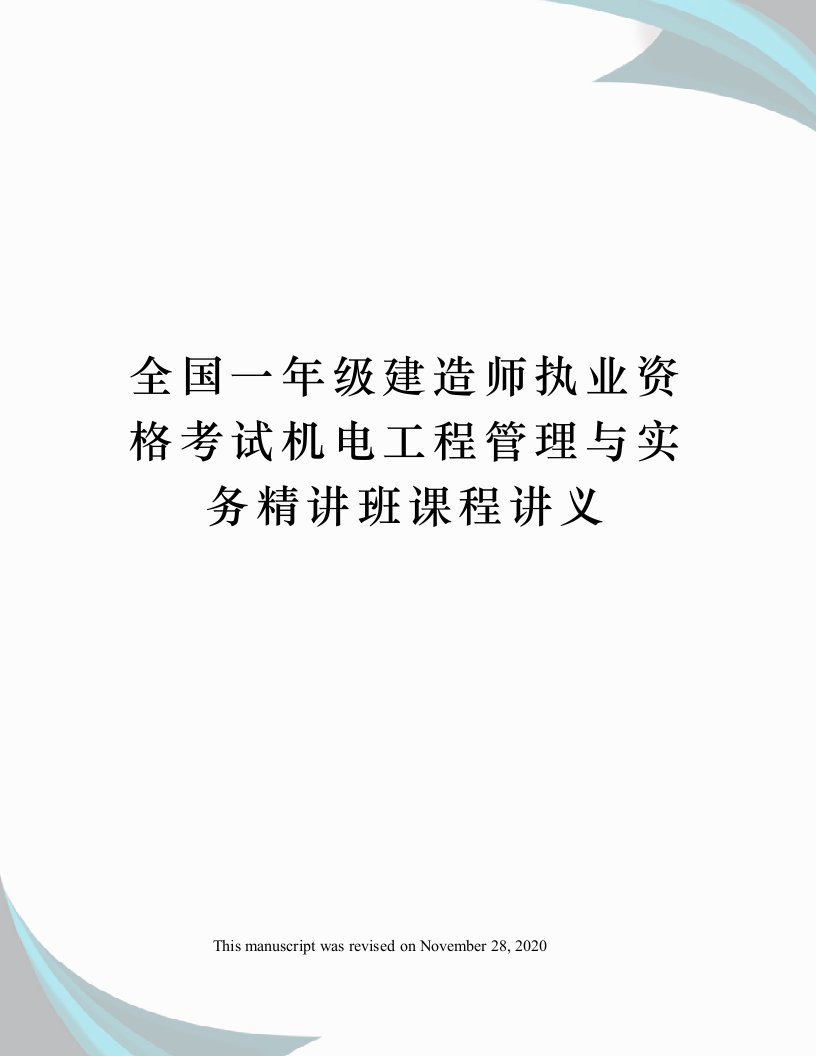 全国一年级建造师执业资格考试机电工程管理与实务精讲班课程讲义

This manuscript was revised on November 28, 2020